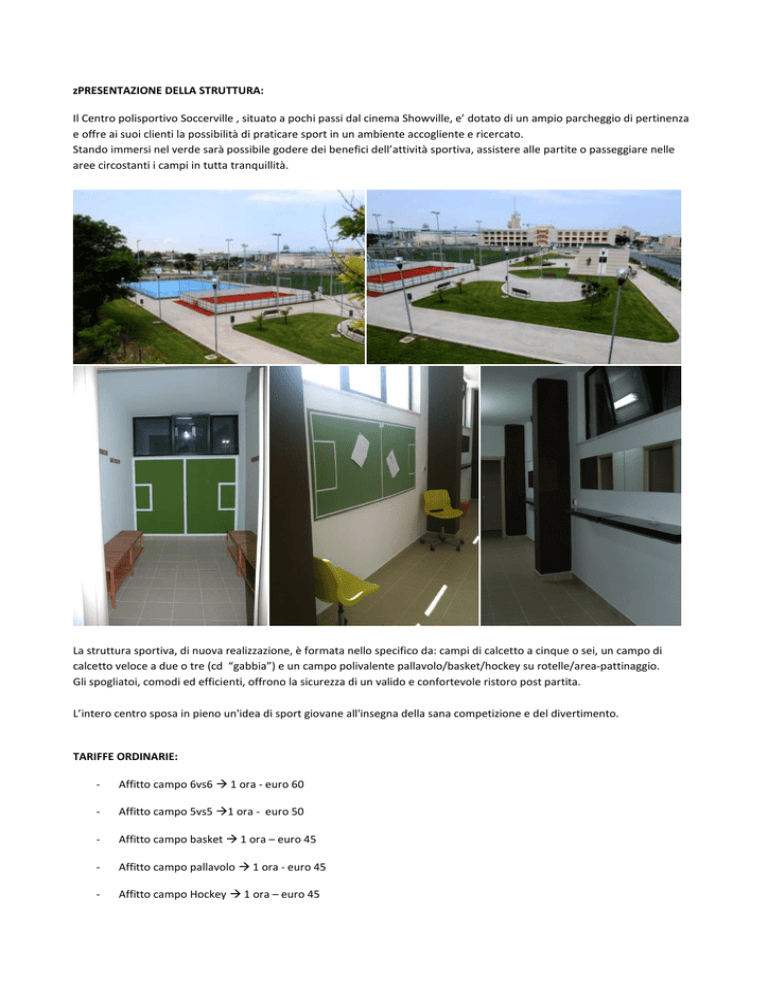 zPRESENTAZIONE DELLA STRUTTURA:

Il Centro polisportivo Soccerville , situato a pochi passi dal cinema Showville, e' dotato di un ampio parcheggio di pertinenza e offre ai suoi clienti la possibilità di praticare sport in un ambiente accogliente e ricercato.
Stando immersi nel verde sarà possibile godere dei benefici dell'attività sportiva, assistere alle partite o passeggiare nelle aree circostanti i campi in tutta tranquillità.

La struttura sportiva, di nuova realizzazione, è formata nello specifico da: campi di calcetto a cinque o sei, un campo di calcetto veloce a due o tre (cd "gabbia") e un campo polivalente pallavolo/basket/hockey su rotelle/area-pattinaggio.
Gli spogliatoi, comodi ed efficienti, offrono la sicurezza di un valido e confortevole ristoro post partita.

L'intero centro sposa in pieno un'idea di sport giovane all'insegna della sana competizione e del divertimento.

TARIFFE ORDINARIE:

- Affitto campo 6vs6 → 1 ora - euro 60

- Affitto campo 5vs5 →1 ora - euro 50

- Affitto campo basket → 1 ora – euro 45

- Affitto campo pallavolo → 1 ora - euro 45

- Affitto campo Hockey → 1 ora – euro 45